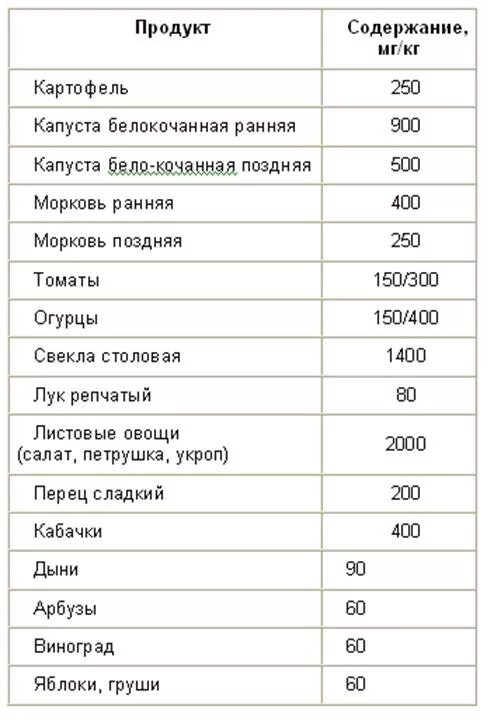 | Продукт | Содержание, мг/кг |
|---|---|
| Картофель | 250 |
| Капуста белокочанная ранняя | 900 |
| Капуста бело-кочанная поздняя | 500 |
| Морковь ранняя | 400 |
| Морковь поздняя | 250 |
| Томаты | 150/300 |
| Огурцы | 150/400 |
| Свекла столовая | 1400 |
| Лук репчатый | 80 |
| Листовые овощи (салат, петрушка, укроп) | 2000 |
| Перец сладкий | 200 |
| Кабачки | 400 |
| Дыни | 90 |
| Арбузы | 60 |
| Виноград | 60 |
| Яблоки, груши | 60 |